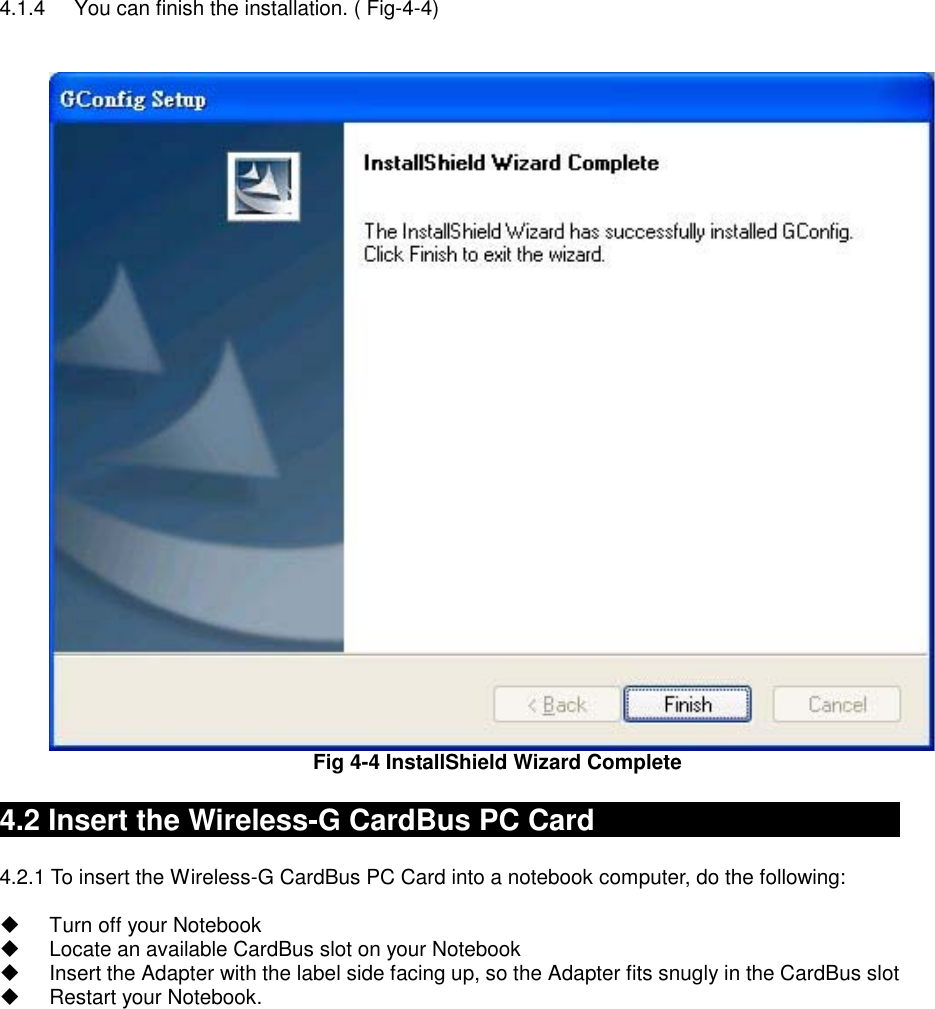 4.1.4 You can finish the installation. ( Fig-4-4)

GConfig Setup

InstallShield Wizard Complete

The InstallShield Wizard has successfully installed GConfig. Click Finish to exit the wizard.

< Back

Finish

Cancel

Fig 4-4 InstallShield Wizard Complete

4.2 Insert the Wireless-G CardBus PC Card

4.2.1 To insert the Wireless-G CardBus PC Card into a notebook computer, do the following:

◆ Turn off your Notebook
◆ Locate an available CardBus slot on your Notebook
◆ Insert the Adapter with the label side facing up, so the Adapter fits snugly in the CardBus slot
◆ Restart your Notebook.